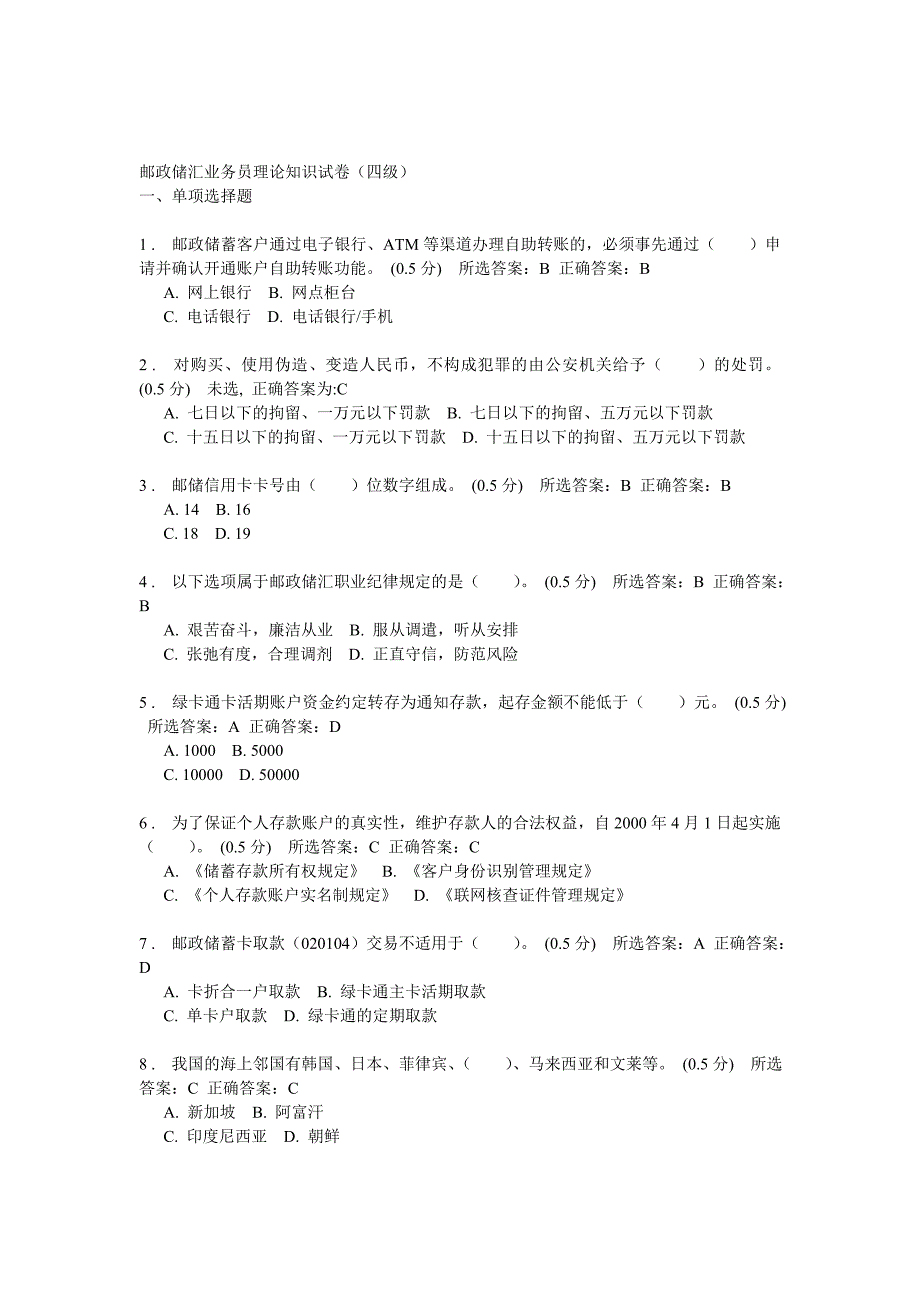 邮政储汇业务员理论知识试卷（四级）
一、单项选择题

1． 邮政储蓄客户通过电子银行、ATM 等渠道办理自助转账的，必须事先通过（　　）申请并确认开通账户自助转账功能。 (0.5 分)　所选答案：B 正确答案：B
A. 网上银行　B. 网点柜台
C. 电话银行　D. 电话银行/手机

2． 对购买、使用伪造、变造人民币，不构成犯罪的由公安机关给予（　　）的处罚。 (0.5 分)　未选, 正确答案为:C
A. 七日以下的拘留、一万元以下罚款　B. 七日以下的拘留、五万元以下罚款
C. 十五日以下的拘留、一万元以下罚款　D. 十五日以下的拘留、五万元以下罚款

3． 邮储信用卡卡号由（　　）位数字组成。 (0.5 分)　所选答案：B 正确答案：B
A. 14　B. 16
C. 18　D. 19

4． 以下选项属于邮政储汇职业纪律规定的是（　　）。 (0.5 分)　所选答案：B 正确答案：B
A. 艰苦奋斗，廉洁从业　B. 服从调遣，听从安排
C. 张弛有度，合理调剂　D. 正直守信，防范风险

5． 绿卡通卡活期账户资金约定转存为通知存款，起存金额不能低于（　　）元。 (0.5 分)　所选答案：A 正确答案：D
A. 1000　B. 5000
C. 10000　D. 50000

6． 为了保证个人存款账户的真实性，维护存款人的合法权益，自 2000 年 4 月 1 日起实施（　　）。 (0.5 分)　所选答案：C 正确答案：C
A. 《储蓄存款所有权规定》　B. 《客户身份识别管理规定》
C. 《个人存款账户实名制规定》　D. 《联网核查证件管理规定》

7． 邮政储蓄卡取款（020104）交易不适用于（　　）。 (0.5 分)　所选答案：A 正确答案：D
A. 卡折合一户取款　B. 绿卡通主卡活期取款
C. 单卡户取款　D. 绿卡通的定期取款

8． 我国的海上邻国有韩国、日本、菲律宾、（　　）、马来西亚和文莱等。 (0.5 分)　所选答案：C 正确答案：C
A. 新加坡　B. 阿富汗
C. 印度尼西亚　D. 朝鲜